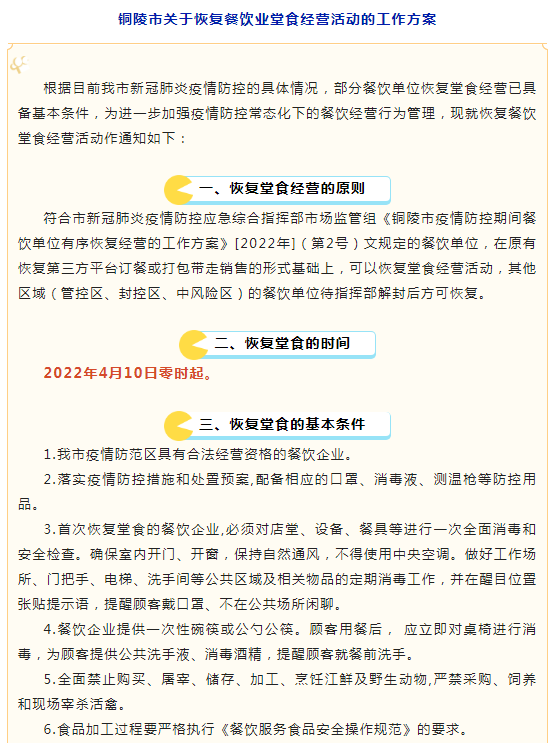 铜陵市关于恢复餐饮业堂食经营活动的工作方案

根据目前我市新冠肺炎疫情防控的具体情况，部分餐饮单位恢复堂食经营已具备基本条件，为进一步加强疫情防控常态化下的餐饮经营行为管理，现就恢复餐饮堂食经营活动作通知如下：

一、恢复堂食经营的原则

符合市新冠肺炎疫情防控应急综合指挥部市场监管组《铜陵市疫情防控期间餐饮单位有序恢复经营的工作方案》[2022年]（第2号）文规定的餐饮单位，在原有恢复第三方平台订餐或打包带走销售的形式基础上，可以恢复堂食经营活动，其他区域（管控区、封控区、中风险区）的餐饮单位待指挥部解封后方可恢复。

二、恢复堂食的时间

2022年4月10日零时起。

三、恢复堂食的基本条件

1.我市疫情防范区具有合法经营资格的餐饮企业。

2.落实疫情防控措施和处置预案,配备相应的口罩、消毒液、测温枪等防控用品。

3.首次恢复堂食的餐饮企业,必须对店堂、设备、餐具等进行一次全面消毒和安全检查。确保室内开门、开窗，保持自然通风，不得使用中央空调。做好工作场所、门把手、电梯、洗手间等公共区域及相关物品的定期消毒工作，并在醒目位置张贴提示语，提醒顾客戴口罩、不在公共场所闲聊。

4.餐饮企业提供一次性碗筷或公勺公筷。顾客用餐后， 应立即对桌椅进行消毒，为顾客提供公共洗手液、消毒酒精，提醒顾客就餐前洗手。

5.全面禁止购买、屠宰、储存、加工、烹饪江鲜及野生动物,严禁采购、饲养和现场宰杀活禽。

6.食品加工过程要严格执行《餐饮服务食品安全操作规范》的要求。